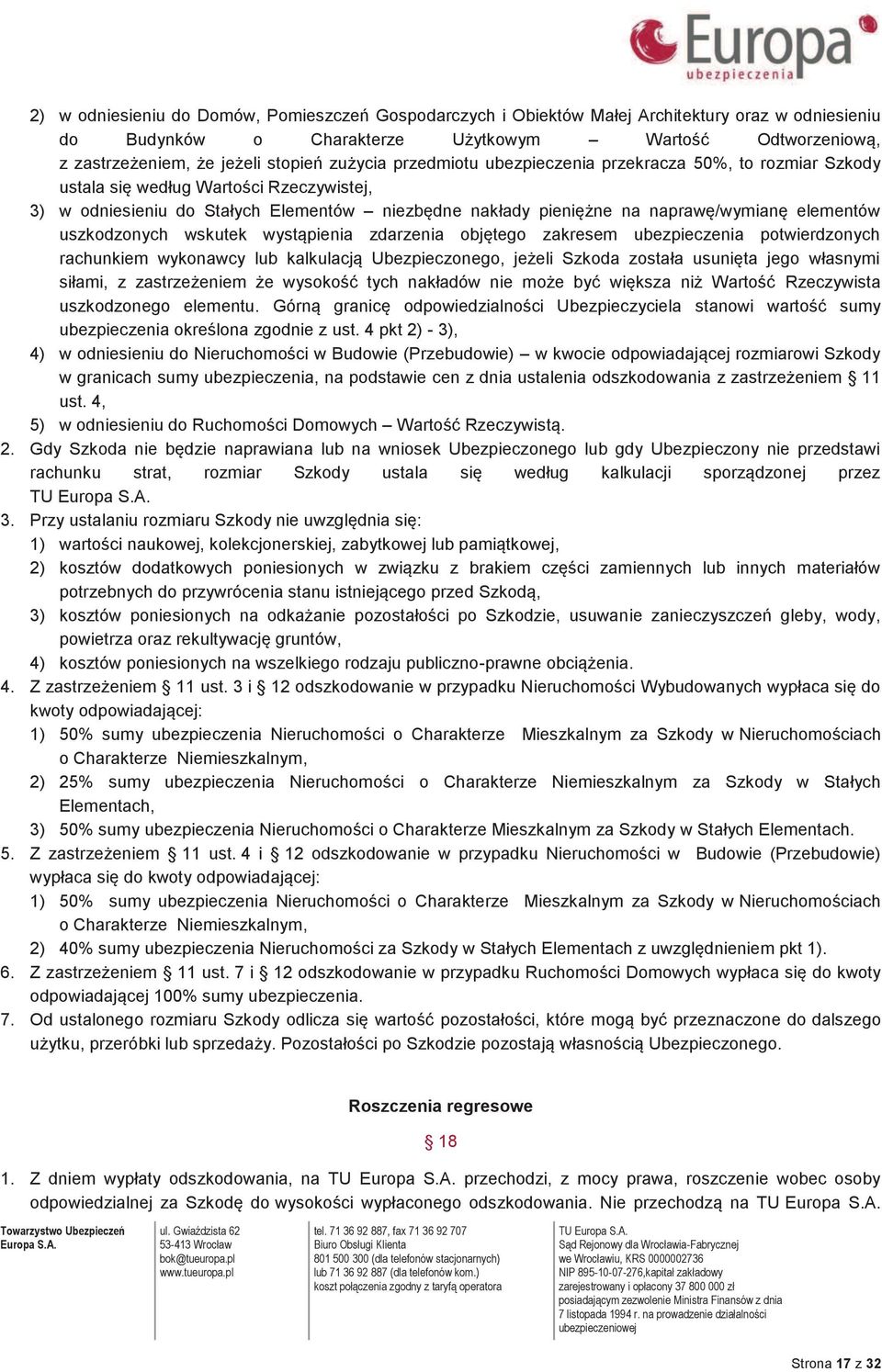 Europa
ubezpieczenia

2) w odniesieniu do Domów, Pomieszczeń Gospodarczych i Obiektów Małej Architektury oraz w odniesieniu do Budynków o Charakterze Użytkowym – Wartość Odtworzeniową, z zastrzeżeniem, że jeżeli stopień zużycia przedmiotu ubezpieczenia przekracza 50%, to rozmiar Szkody ustala się według Wartości Rzeczywistej,

3) w odniesieniu do Stałych Elementów – niezbędne nakłady pieniężne na naprawę/wymianę elementów uszkodzonych wskutek wystąpienia zdarzenia objętego zakresem ubezpieczenia potwierdzonych rachunkiem wykonawcy lub kalkulacją Ubezpieczonego, jeżeli Szkoda została usunięta jego własnymi siłami, z zastrzeżeniem że wysokość tych nakładów nie może być większa niż Wartość Rzeczywista uszkodzonego elementu. Górną granicę odpowiedzialności Ubezpieczyciela stanowi wartość sumy ubezpieczenia określona zgodnie z ust. 4 pkt 2) - 3),

4) w odniesieniu do Nieruchomości w Budowie (Przebudowie) – w kwocie odpowiadającej rozmiarowi Szkody w granicach sumy ubezpieczenia, na podstawie cen z dnia ustalenia odszkodowania z zastrzeżeniem § 11 ust. 4,

5) w odniesieniu do Ruchomości Domowych – Wartość Rzeczywistą.

2. Gdy Szkoda nie będzie naprawiana lub na wniosek Ubezpieczonego lub gdy Ubezpieczony nie przedstawi rachunku strat, rozmiar Szkody ustala się według kalkulacji sporządzonej przez TU Europa S.A.

3. Przy ustalaniu rozmiaru Szkody nie uwzględnia się:
1) wartości naukowej, kolekcjonerskiej, zabytkowej lub pamiątkowej,
2) kosztów dodatkowych poniesionych w związku z brakiem części zamiennych lub innych materiałów potrzebnych do przywrócenia stanu istniejącego przed Szkodą,
3) kosztów poniesionych na odkażanie pozostałości po Szkodzie, usuwanie zanieczyszczeń gleby, wody, powietrza oraz rekultywację gruntów,
4) kosztów poniesionych na wszelkiego rodzaju publiczno-prawne obciążenia.

4. Z zastrzeżeniem § 11 ust. 3 i § 12 odszkodowanie w przypadku Nieruchomości Wybudowanych wypłaca się do kwoty odpowiadającej:
1) 50% sumy ubezpieczenia Nieruchomości o Charakterze Mieszkalnym za Szkody w Nieruchomościach o Charakterze Niemieszkalnym,
2) 25% sumy ubezpieczenia Nieruchomości o Charakterze Niemieszkalnym za Szkody w Stałych Elementach,
3) 50% sumy ubezpieczenia Nieruchomości o Charakterze Mieszkalnym za Szkody w Stałych Elementach.

5. Z zastrzeżeniem § 11 ust. 4 i § 12 odszkodowanie w przypadku Nieruchomości w Budowie (Przebudowie) wypłaca się do kwoty odpowiadającej:
1) 50% sumy ubezpieczenia Nieruchomości o Charakterze Mieszkalnym za Szkody w Nieruchomościach o Charakterze Niemieszkalnym,
2) 40% sumy ubezpieczenia Nieruchomości za Szkody w Stałych Elementach z uwzględnieniem pkt 1).

6. Z zastrzeżeniem § 11 ust. 7 i § 12 odszkodowanie w przypadku Ruchomości Domowych wypłaca się do kwoty odpowiadającej 100% sumy ubezpieczenia.

7. Od ustalonego rozmiaru Szkody odlicza się wartość pozostałości, które mogą być przeznaczone do dalszego użytku, przeróbki lub sprzedaży. Pozostałości po Szkodzie pozostają własnością Ubezpieczonego.

Roszczenia regresowe

§ 18

1. Z dniem wypłaty odszkodowania, na TU Europa S.A. przechodzi, z mocy prawa, roszczenie wobec osoby odpowiedzialnej za Szkodę do wysokości wypłaconego odszkodowania. Nie przechodzą na TU Europa S.A.

Towarzystwo Ubezpieczeń Europa S.A.

ul. Gwiaździsta 62
53-413 Wrocław
bok@tueuropa.pl
www.tueuropa.pl

tel. 71 36 92 887, fax 71 36 92 707
Biuro Obsługi Klienta
801 500 300 (dla telefonów stacjonarnych)
lub 71 36 92 887 (dla telefonów kom.)
koszt połączenia zgodny z taryfą operatora

TU Europa S.A.
Sąd Rejonowy dla Wrocławia-Fabrycznej we Wrocławiu, KRS 0000002736
NIP 895-10-07-276,kapitał zakładowy zarejestrowany i opłacony 37 800 000 zł
posiadającym zezwolenie Ministra Finansów z dnia 7 listopada 1994 r. na prowadzenie działalności ubezpieczeniowej

Strona 17 z 32